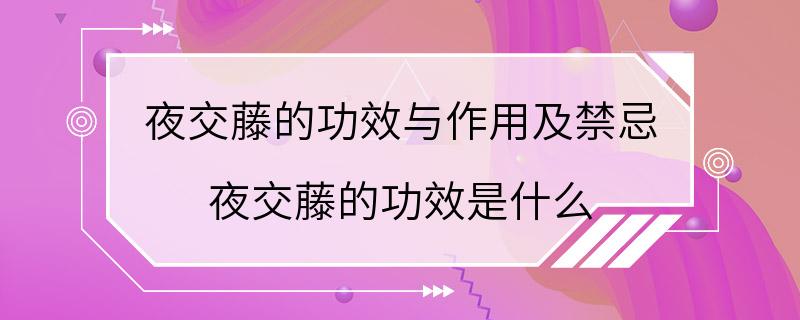 夜交藤的功效与作用及禁忌
夜交藤的功效是什么